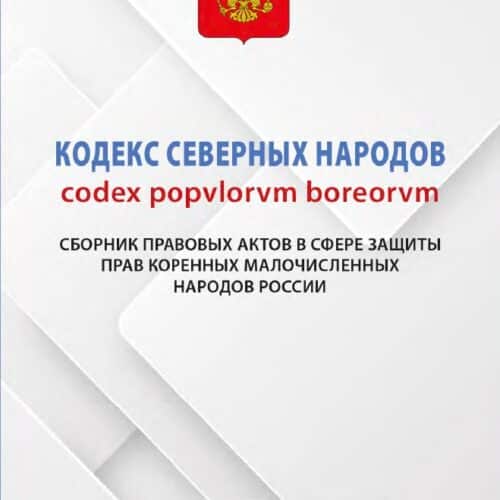 КОДЕКС СЕВЕРНЫХ НАРОДОВ
codex popvlorvm boreorvm

СБОРНИК ПРАВОВЫХ АКТОВ В СФЕРЕ ЗАЩИТЫ ПРАВ КОРЕННЫХ МАЛОЧИСЛЕННЫХ НАРОДОВ РОССИИ